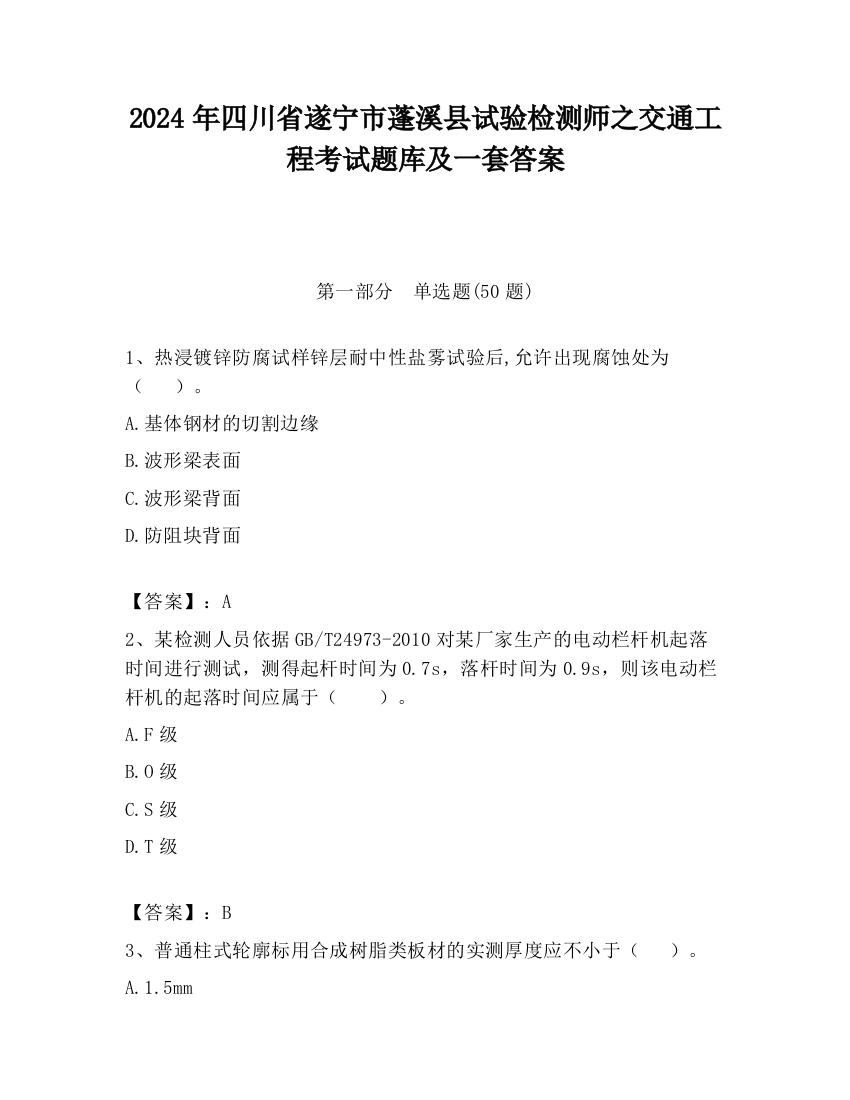 2024 年四川省遂宁市蓬溪县试验检测师之交通工程考试题库及一套答案

第一部分　单选题(50 题)

1、热浸镀锌防腐试样锌层耐中性盐雾试验后,允许出现腐蚀处为（　　）。

A.基体钢材的切割边缘

B.波形梁表面

C.波形梁背面

D.防阻块背面

【答案】：A

2、某检测人员依据 GB/T24973-2010 对某厂家生产的电动栏杆机起落时间进行测试，测得起杆时间为 0.7s，落杆时间为 0.9s，则该电动栏杆机的起落时间应属于（　　）。

A.F 级

B.O 级

C.S 级

D.T 级

【答案】：B

3、普通柱式轮廓标用合成树脂类板材的实测厚度应不小于（　　）。

A.1.5mm